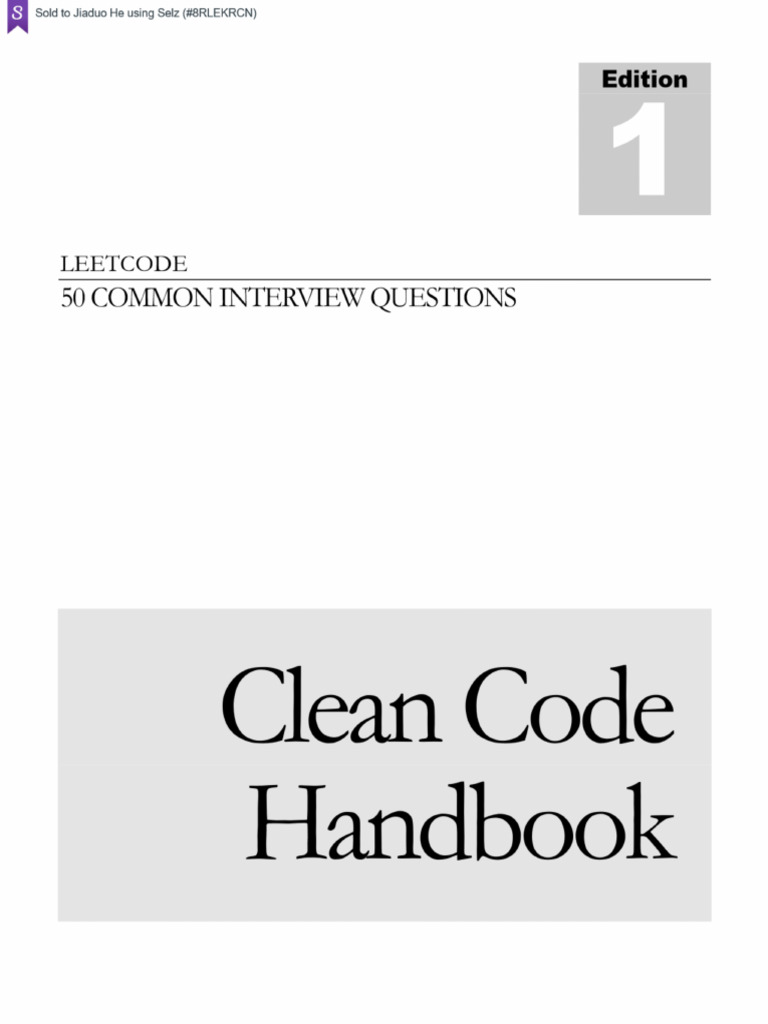 S Sold to Jiaduo He using Selz (#8RLEKRCN)

Edition
1

LEETCODE
50 COMMON INTERVIEW QUESTIONS

Clean Code
Handbook